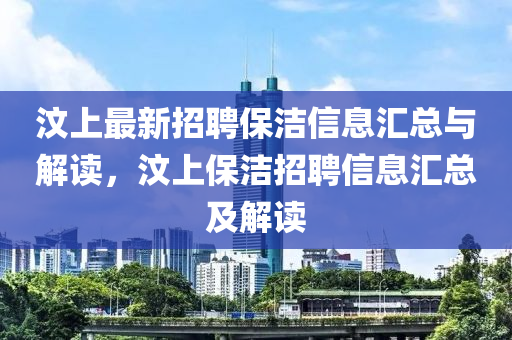 汶上最新招聘保洁信息汇总与解读，汶上保洁招聘信息汇总及解读